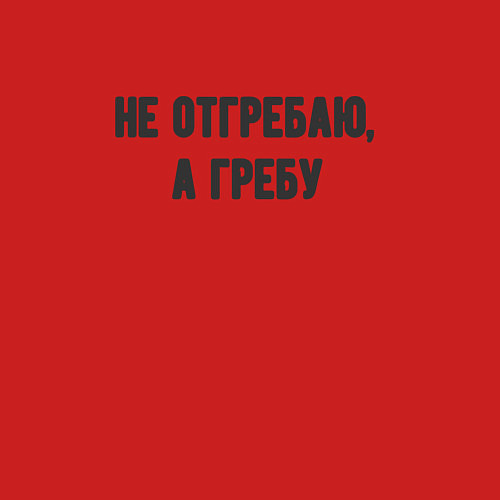 НЕ ОТГРЕБАЮ,
А ГРЕБУ